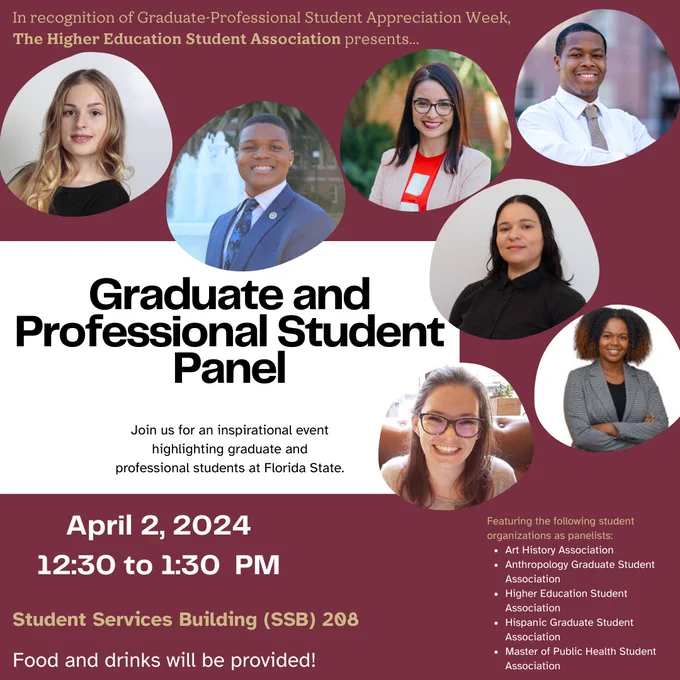 In recognition of Graduate-Professional Student Appreciation Week, The Higher Education Student Association presents...

Graduate and Professional Student Panel

Join us for an inspirational event highlighting graduate and professional students at Florida State.

April 2, 2024
12:30 to 1:30 PM

Student Services Building (SSB) 208

Food and drinks will be provided!

Featuring the following student organizations as panelists:
• Art History Association
• Anthropology Graduate Student Association
• Higher Education Student Association
• Hispanic Graduate Student Association
• Master of Public Health Student Association